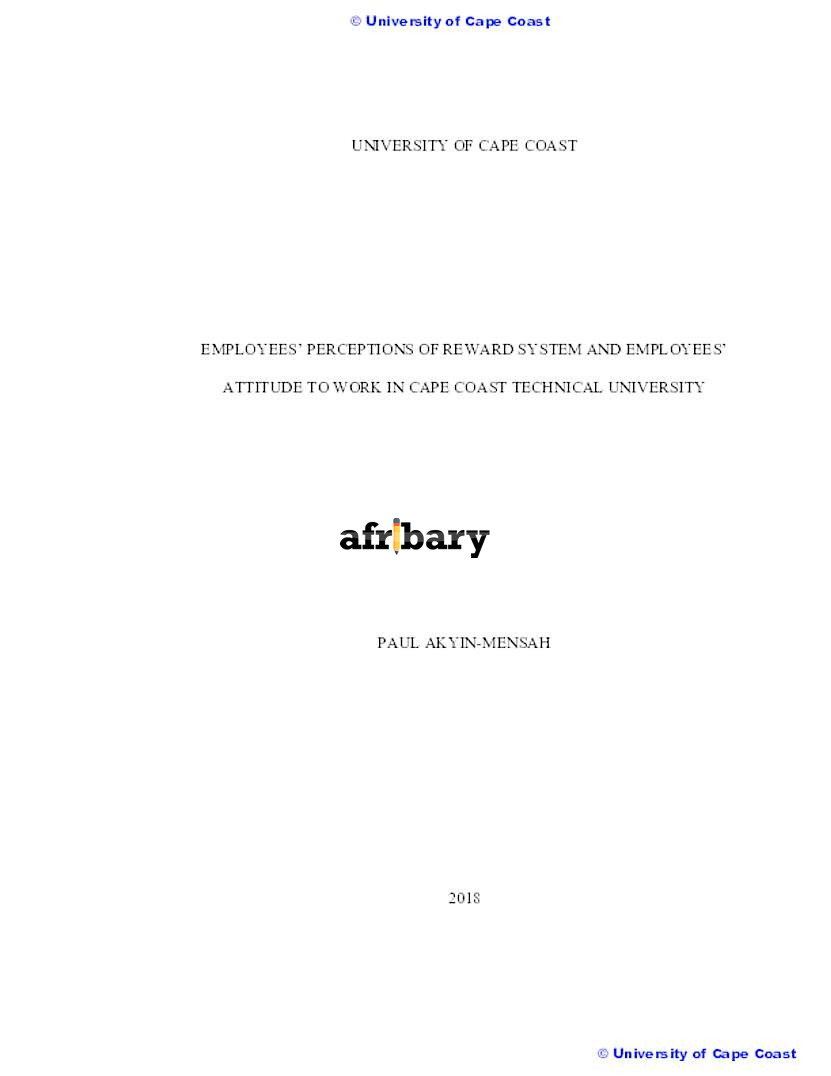 © University of Cape Coast

UNIVERSITY OF CAPE COAST

EMPLOYEES' PERCEPTIONS OF REWARD SYSTEM AND EMPLOYEES' ATTITUDE TO WORK IN CAPE COAST TECHNICAL UNIVERSITY

afribary

PAUL AKYIN-MENSAH

2018

© University of Cape Coast